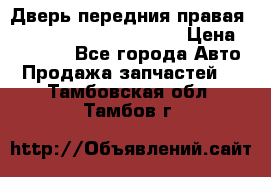 Дверь передния правая
Цена
Все города Авто
Продажа запчастей
Тамбовская обл
Тамбов г

http://Объявлений.сайт